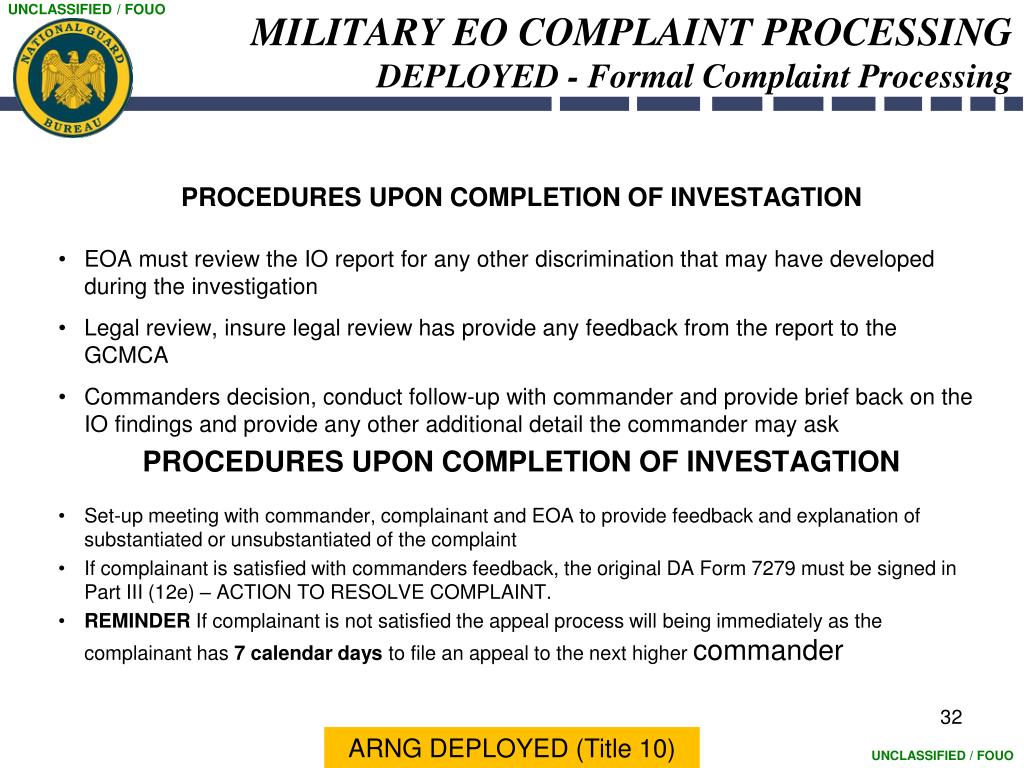 UNCLASSIFIED / FOUO

NATIONAL GUARD BUREAU

MILITARY EO COMPLAINT PROCESSING
DEPLOYED - Formal Complaint Processing

PROCEDURES UPON COMPLETION OF INVESTAGTION

• EOA must review the IO report for any other discrimination that may have developed during the investigation
• Legal review, insure legal review has provide any feedback from the report to the GCMCA
• Commanders decision, conduct follow-up with commander and provide brief back on the IO findings and provide any other additional detail the commander may ask

PROCEDURES UPON COMPLETION OF INVESTAGTION

• Set-up meeting with commander, complainant and EOA to provide feedback and explanation of substantiated or unsubstantiated of the complaint
• If complainant is satisfied with commanders feedback, the original DA Form 7279 must be signed in Part III (12e) – ACTION TO RESOLVE COMPLAINT.
• REMINDER If complainant is not satisfied the appeal process will being immediately as the complainant has 7 calendar days to file an appeal to the next higher commander

32

ARNG DEPLOYED (Title 10)

UNCLASSIFIED / FOUO